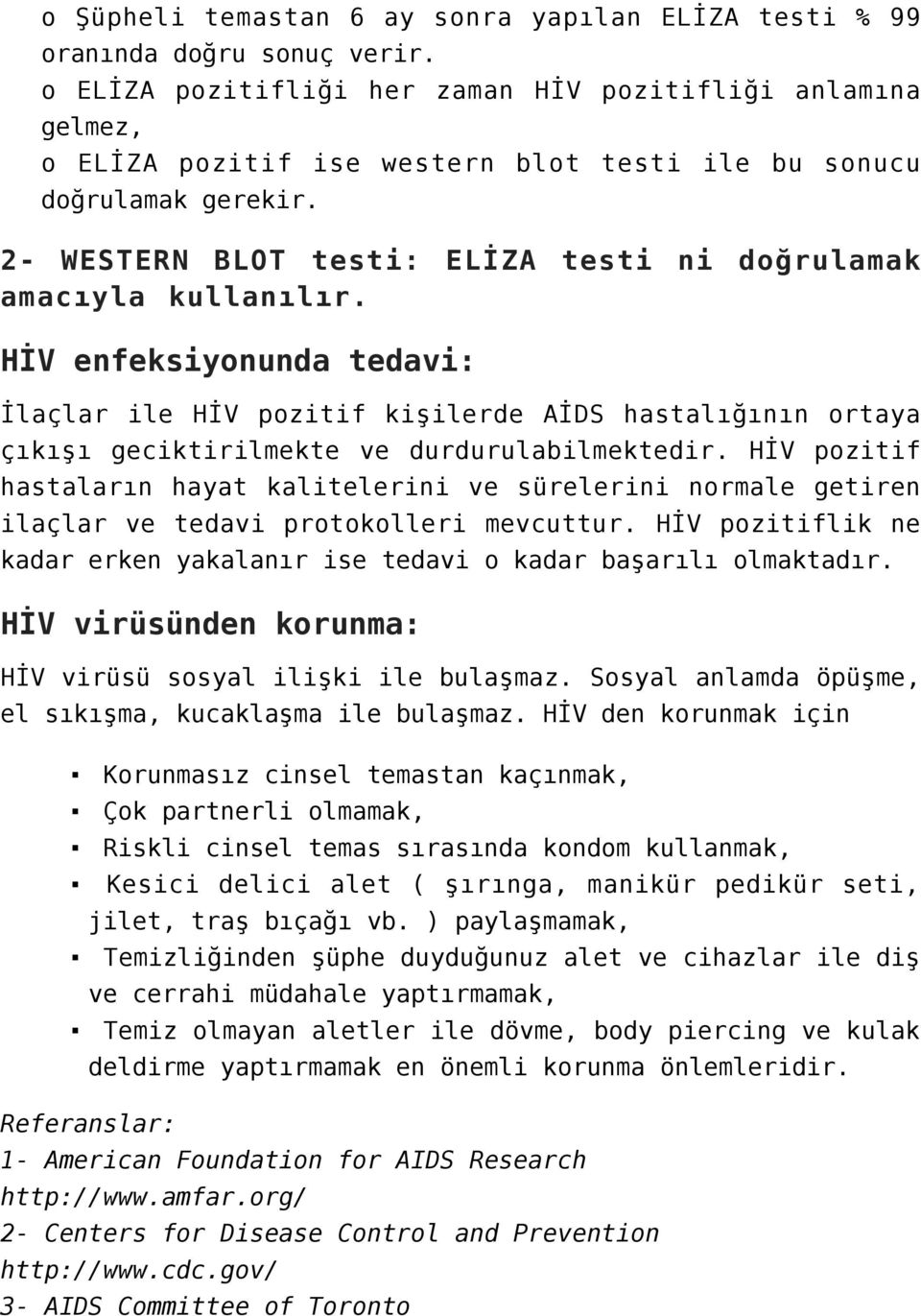 o Şüpheli temastan 6 ay sonra yapılan ELİZA testi % 99 oranında doğru sonuç verir.
o ELİZA pozitifliği her zaman HİV pozitifliği anlamına gelmez,
o ELİZA pozitif ise western blot testi ile bu sonucu doğrulamak gerekir.

2- WESTERN BLOT testi: ELİZA testi ni doğrulamak amacıyla kullanılır.

HİV enfeksiyonunda tedavi:

İlaçlar ile HİV pozitif kişilerde AİDS hastalığının ortaya çıkışı geciktirilmekte ve durdurulabilmektedir. HİV pozitif hastaların hayat kalitelerini ve sürelerini normale getiren ilaçlar ve tedavi protokolleri mevcuttur. HİV pozitiflik ne kadar erken yakalanır ise tedavi o kadar başarılı olmaktadır.

HİV virüsünden korunma:

HİV virüsü sosyal ilişki ile bulaşmaz. Sosyal anlamda öpüşme, el sıkışma, kucaklaşma ile bulaşmaz. HİV den korunmak için

▪ Korunmasız cinsel temastan kaçınmak,
▪ Çok partnerli olmamak,
▪ Riskli cinsel temas sırasında kondom kullanmak,
▪ Kesici delici alet ( şırınga, manikür pedikür seti, jilet, traş bıçağı vb. ) paylaşmamak,
▪ Temizliğinden şüphe duyduğunuz alet ve cihazlar ile diş ve cerrahi müdahale yaptırmamak,
▪ Temiz olmayan aletler ile dövme, body piercing ve kulak deldirme yaptırmamak en önemli korunma önlemleridir.

Referanslar:
1- American Foundation for AIDS Research
http://www.amfar.org/
2- Centers for Disease Control and Prevention
http://www.cdc.gov/
3- AIDS Committee of Toronto